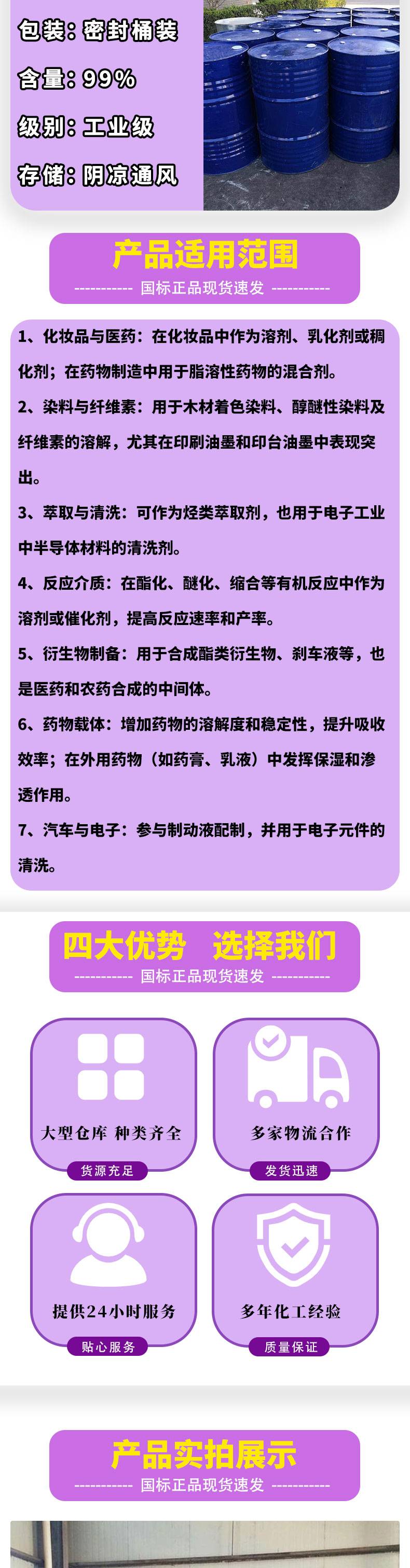 包装：密封桶装

含量：99%

级别：工业级

存储：阴凉通风

产品适用范围

----------- 国标正品现货速发 -----------

1、化妆品与医药：在化妆品中作为溶剂、乳化剂或稠化剂；在药物制造中用于脂溶性药物的混合剂。

2、染料与纤维素：用于木材着色染料、醇醚性染料及纤维素的溶解，尤其在印刷油墨和印台油墨中表现突出。

3、萃取与清洗：可作为烃类萃取剂，也用于电子工业中半导体材料的清洗剂。

4、反应介质：在酯化、醚化、缩合等有机反应中作为溶剂或催化剂，提高反应速率和产率。

5、衍生物制备：用于合成酯类衍生物、刹车液等，也是医药和农药合成的中间体。

6、药物载体：增加药物的溶解度和稳定性，提升吸收效率；在外用药物（如药膏、乳液）中发挥保湿和渗透作用。

7、汽车与电子：参与制动液配制，并用于电子元件的清洗。

四大优势 选择我们

----------- 国标正品现货速发 -----------

大型仓库 种类齐全

货源充足

多家物流合作

发货迅速

提供24小时服务

贴心服务

多年化工经验

质量保证

产品实拍展示

----------- 国标正品现货速发 -----------